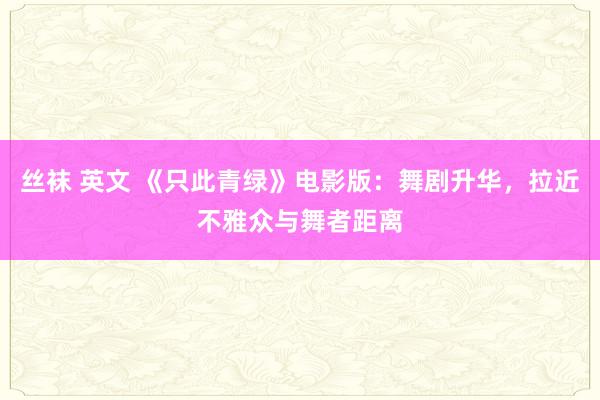 丝袜 英文 《只此青绿》电影版：舞剧升华，拉近不雅众与舞者距离